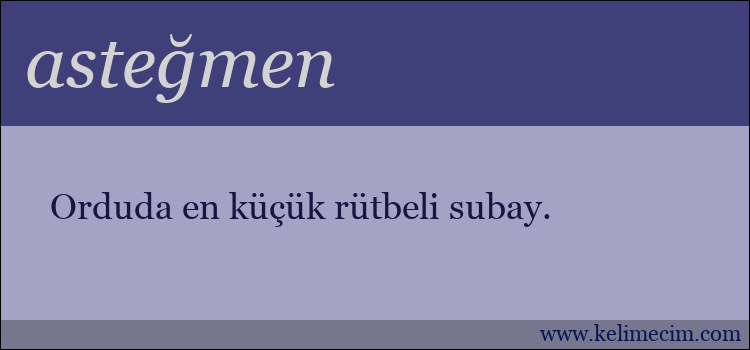 asteğmen

Orduda en küçük rütbeli subay.

www.kelimecim.com